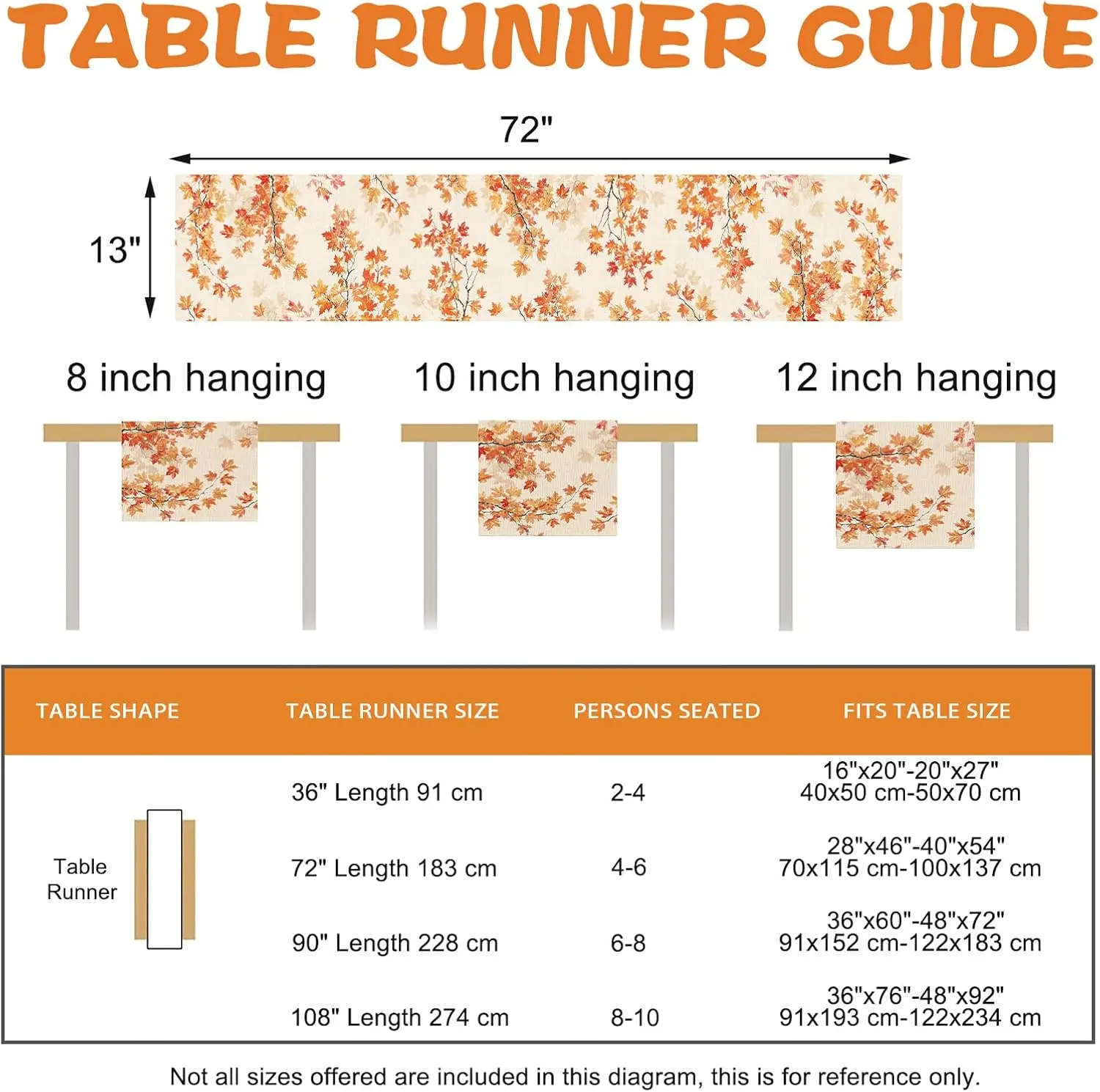 TABLE RUNNER GUIDE

72"

13"

8 inch hanging

10 inch hanging

12 inch hanging

| TABLE SHAPE | TABLE RUNNER SIZE | PERSONS SEATED | FITS TABLE SIZE |
|---|---|---|---|
| Table Runner | 36" Length 91 cm | 2-4 | 16"x20"-20"x27" 40x50 cm-50x70 cm |
| | 72" Length 183 cm | 4-6 | 28"x46"-40"x54" 70x115 cm-100x137 cm |
| | 90" Length 228 cm | 6-8 | 36"x60"-48"x72" 91x152 cm-122x183 cm |
| | 108" Length 274 cm | 8-10 | 36"x76"-48"x92" 91x193 cm-122x234 cm |

Not all sizes offered are included in this diagram, this is for reference only.